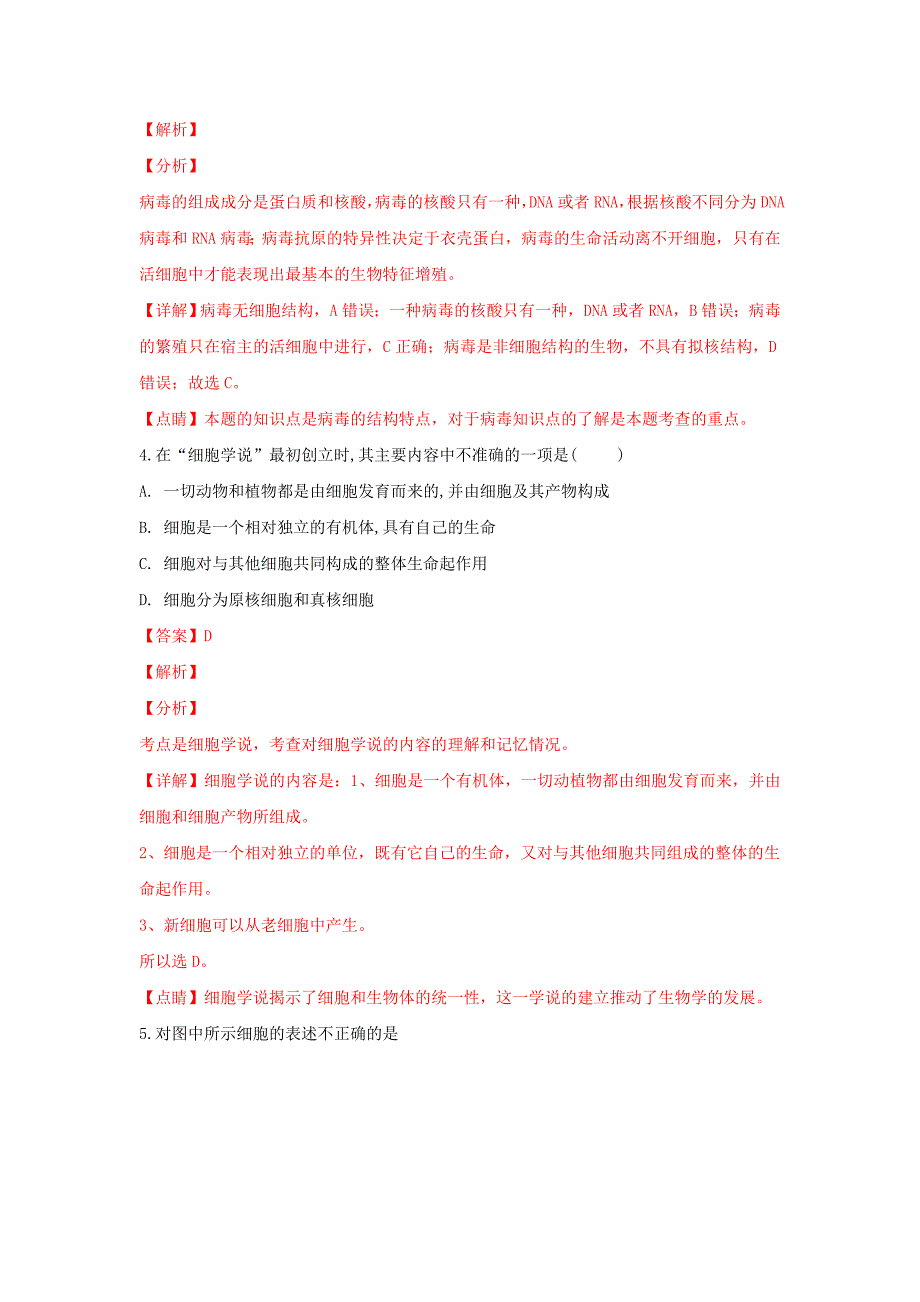 【解析】

【分析】

病毒的组成成分是蛋白质和核酸,病毒的核酸只有一种,DNA 或者 RNA,根据核酸不同分为 DNA 病毒和 RNA 病毒;病毒抗原的特异性决定于衣壳蛋白，病毒的生命活动离不开细胞，只有在活细胞中才能表现出最基本的生物特征增殖。

【详解】病毒无细胞结构，A 错误；一种病毒的核酸只有一种，DNA 或者 RNA，B 错误；病毒的繁殖只在宿主的活细胞中进行，C 正确；病毒是非细胞结构的生物，不具有拟核结构，D 错误；故选 C。

【点睛】本题的知识点是病毒的结构特点，对于病毒知识点的了解是本题考查的重点。

4.在“细胞学说”最初创立时,其主要内容中不准确的一项是(　　)

A. 一切动物和植物都是由细胞发育而来的,并由细胞及其产物构成

B. 细胞是一个相对独立的有机体,具有自己的生命

C. 细胞对与其他细胞共同构成的整体生命起作用

D. 细胞分为原核细胞和真核细胞

【答案】D

【解析】

【分析】

考点是细胞学说，考查对细胞学说的内容的理解和记忆情况。

【详解】细胞学说的内容是：1、细胞是一个有机体，一切动植物都由细胞发育而来，并由细胞和细胞产物所组成。

2、细胞是一个相对独立的单位，既有它自己的生命，又对与其他细胞共同组成的整体的生命起作用。

3、新细胞可以从老细胞中产生。

所以选 D。

【点睛】细胞学说揭示了细胞和生物体的统一性，这一学说的建立推动了生物学的发展。

5.对图中所示细胞的表述不正确的是